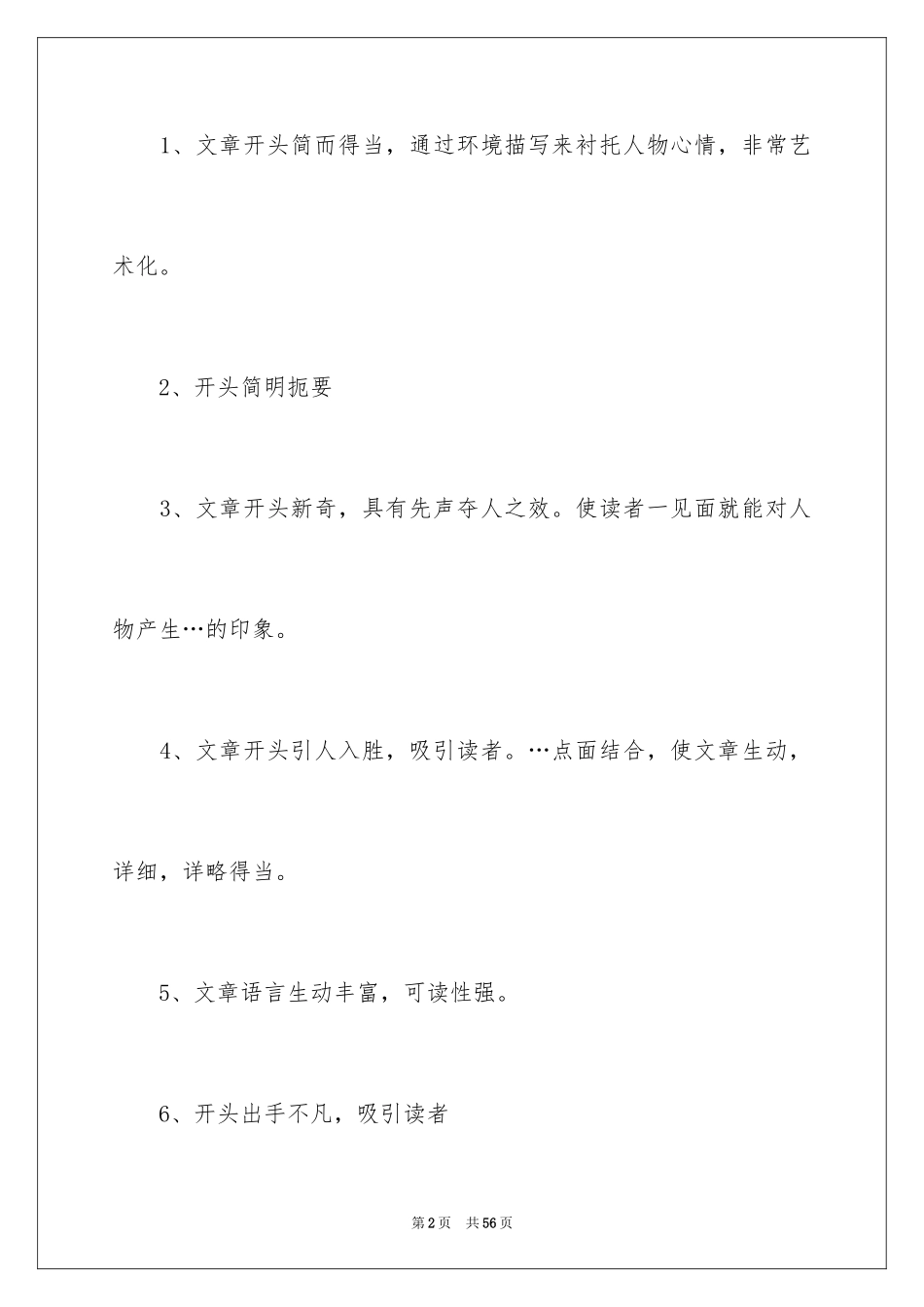 1、文章开头简而得当，通过环境描写来衬托人物心情，非常艺术化。

2、开头简明扼要

3、文章开头新奇，具有先声夺人之效。使读者一见面就能对人物产生…的印象。

4、文章开头引人入胜，吸引读者。…点面结合，使文章生动，详细，详略得当。

5、文章语言生动丰富，可读性强。

6、开头出手不凡，吸引读者

第2页　共56页